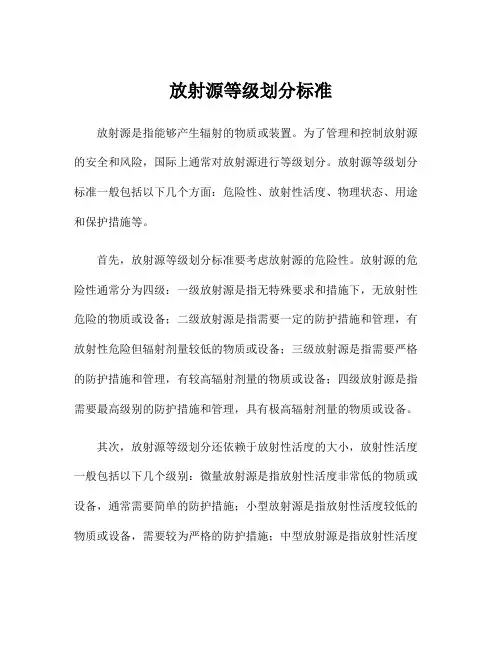 放射源等级划分标准

放射源是指能够产生辐射的物质或装置。为了管理和控制放射源的安全和风险，国际上通常对放射源进行等级划分。放射源等级划分标准一般包括以下几个方面：危险性、放射性活度、物理状态、用途和保护措施等。

首先，放射源等级划分标准要考虑放射源的危险性。放射源的危险性通常分为四级：一级放射源是指无特殊要求和措施下，无放射性危险的物质或设备；二级放射源是指需要一定的防护措施和管理，有放射性危险但辐射剂量较低的物质或设备；三级放射源是指需要严格的防护措施和管理，有较高辐射剂量的物质或设备；四级放射源是指需要最高级别的防护措施和管理，具有极高辐射剂量的物质或设备。

其次，放射源等级划分还依赖于放射性活度的大小，放射性活度一般包括以下几个级别：微量放射源是指放射性活度非常低的物质或设备，通常需要简单的防护措施；小型放射源是指放射性活度较低的物质或设备，需要较为严格的防护措施；中型放射源是指放射性活度